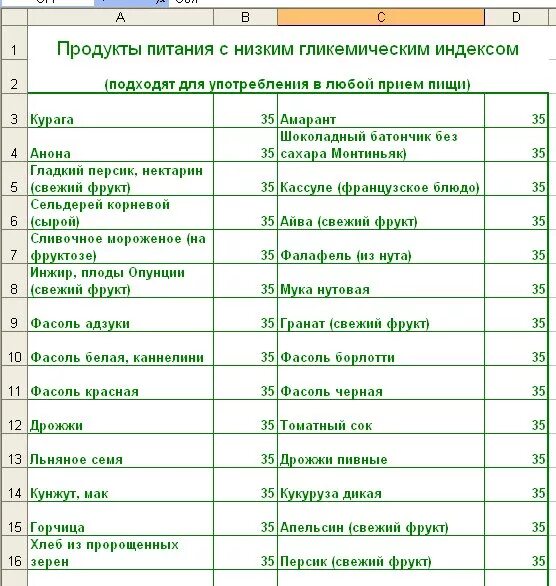 |  | A | B | C | D |
|---|---|---|---|---|
| 1 | Продукты питания с низким гликемическим индексом | | | |
| 2 | (подходят для употребления в любой прием пищи) | | | |
| 3 | Курага | 35 | Амарант | 35 |
| 4 | Анона | 35 | Шоколадный батончик без сахара Монтиньяк) | 35 |
| 5 | Гладкий персик, нектарин (свежий фрукт) | 35 | Кассуле (французское блюдо) | 35 |
| 6 | Сельдерей корневой (сырой) | 35 | Айва (свежий фрукт) | 35 |
| 7 | Сливочное мороженое (на фруктозе) | 35 | Фалафель (из нута) | 35 |
| 8 | Инжир, плоды Опунции (свежий фрукт) | 35 | Мука нутовая | 35 |
| 9 | Фасоль адзуки | 35 | Гранат (свежий фрукт) | 35 |
| 10 | Фасоль белая, каннелини | 35 | Фасоль борлотти | 35 |
| 11 | Фасоль красная | 35 | Фасоль черная | 35 |
| 12 | Дрожжи | 35 | Томатный сок | 35 |
| 13 | Льняное семя | 35 | Дрожжи пивные | 35 |
| 14 | Кунжут, мак | 35 | Кукуруза дикая | 35 |
| 15 | Горчица | 35 | Апельсин (свежий фрукт) | 35 |
| 16 | Хлеб из пророщенных зерен | 35 | Персик (свежий фрукт) | 35 |